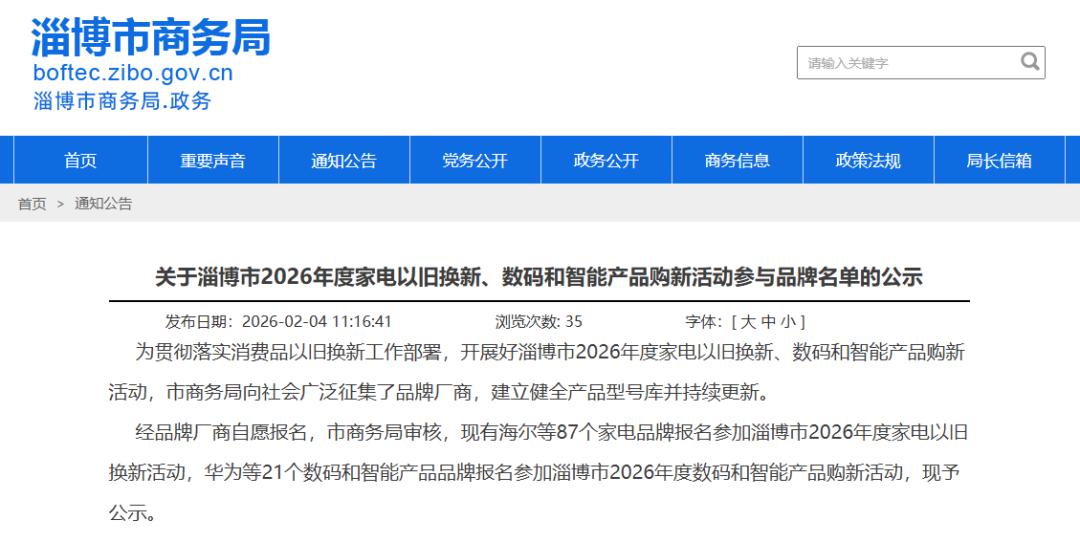 淄博市商务局
boftec.zibo.gov.cn
淄博市商务局.政务

请输入关键字

首页 重要声音 通知公告 党务公开 政务公开 商务信息 政策法规 局长信箱

首页 > 通知公告

关于淄博市2026年度家电以旧换新、数码和智能产品购新活动参与品牌名单的公示

发布日期：2026-02-04 11:16:41 浏览次数: 35 字体：[ 大 中 小 ]

为贯彻落实消费品以旧换新工作部署，开展好淄博市2026年度家电以旧换新、数码和智能产品购新活动，市商务局向社会广泛征集了品牌厂商，建立健全产品型号库并持续更新。

经品牌厂商自愿报名，市商务局审核，现有海尔等87个家电品牌报名参加淄博市2026年度家电以旧换新活动，华为等21个数码和智能产品品牌报名参加淄博市2026年度数码和智能产品购新活动，现予公示。